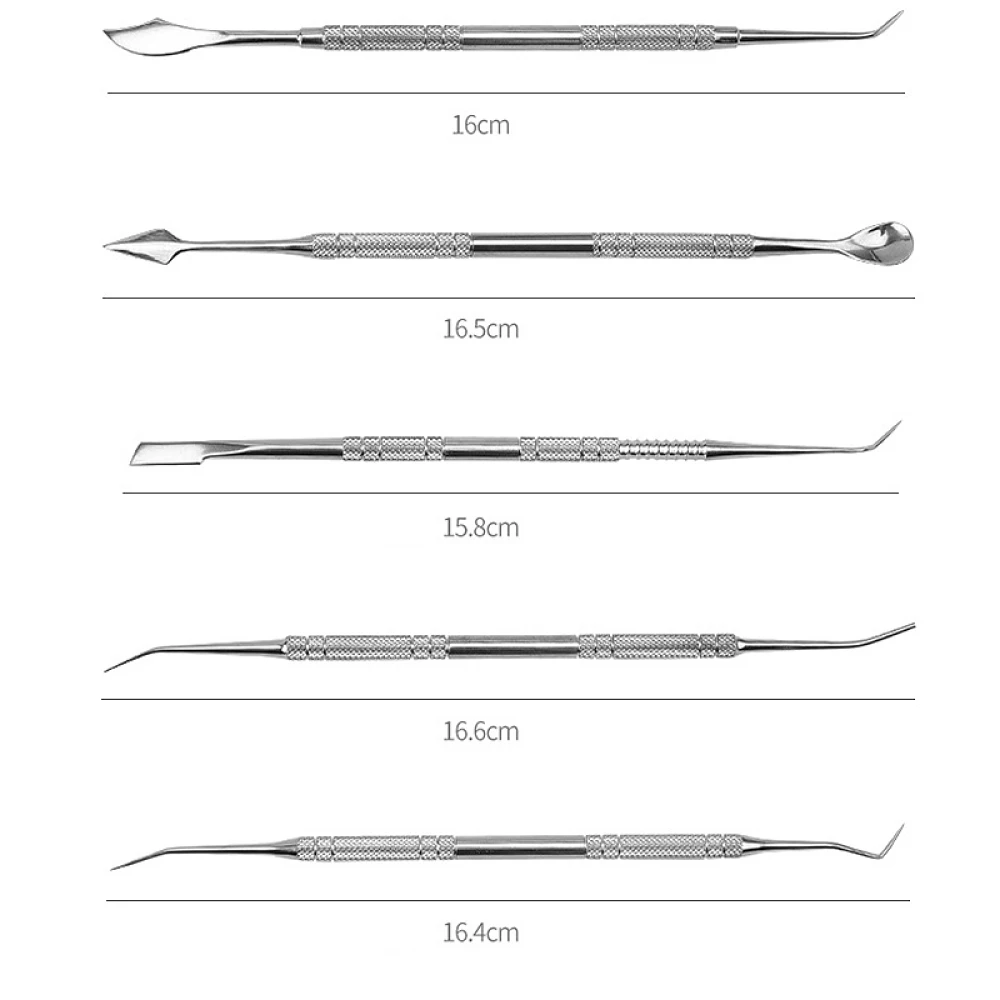 16cm

16.5cm

15.8cm

16.6cm

16.4cm